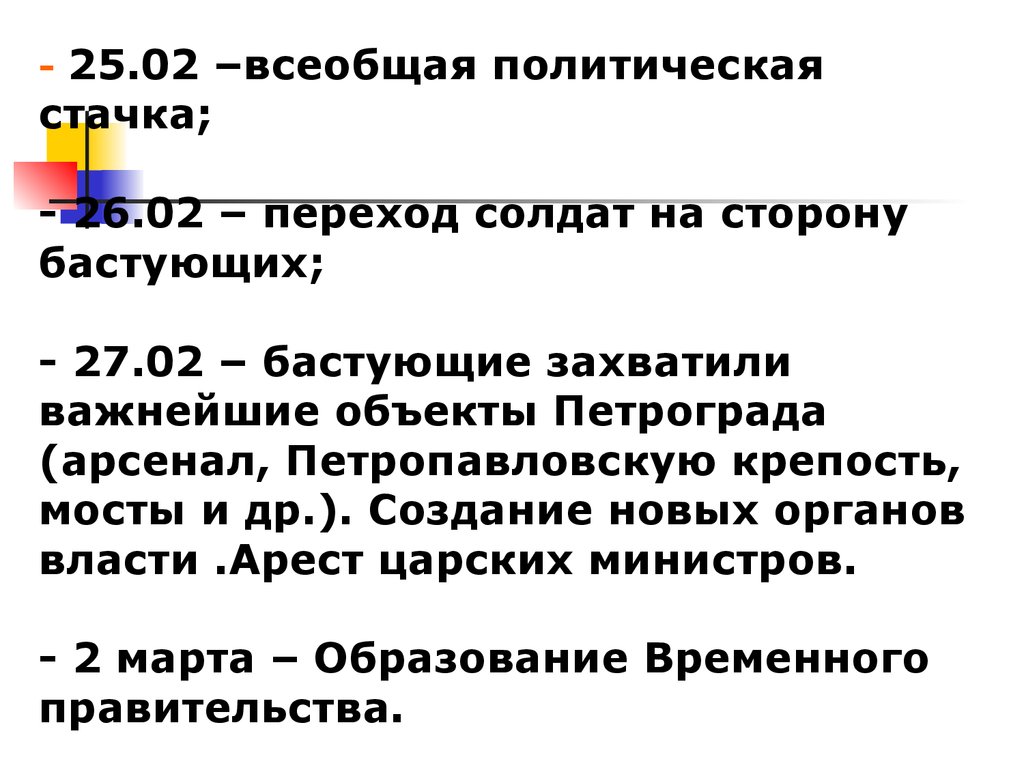 - 25.02 –всеобщая политическая стачка;

- 26.02 – переход солдат на сторону бастующих;

- 27.02 – бастующие захватили важнейшие объекты Петрограда (арсенал, Петропавловскую крепость, мосты и др.). Создание новых органов власти .Арест царских министров.

- 2 марта – Образование Временного правительства.